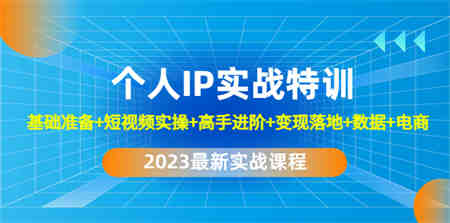 个人IP实战特训

基础准备+短视频实操+高手进阶+变现落地+数据+电商

2023最新实战课程